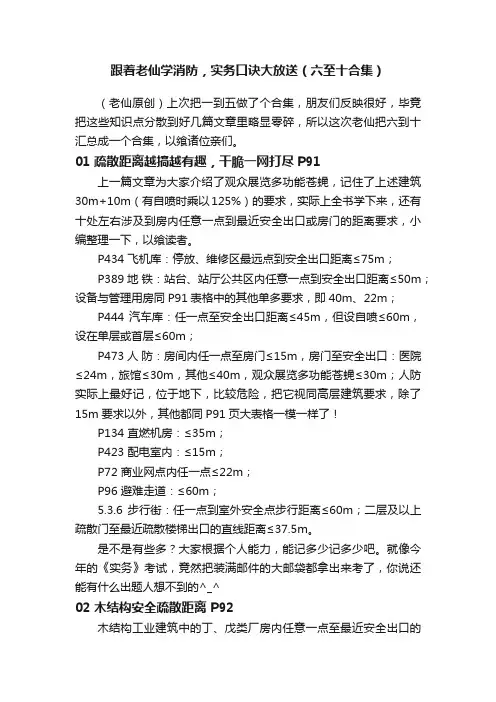 跟着老仙学消防，实务口诀大放送（六至十合集）

（老仙原创）上次把一到五做了个合集，朋友们反映很好，毕竟把这些知识点分散到好几篇文章里略显零碎，所以这次老仙把六到十汇总成一个合集，以飨诸位亲们。

01 疏散距离越搞越有趣，干脆一网打尽 P91

上一篇文章为大家介绍了观众展览多功能苍蝇，记住了上述建筑30m+10m（有自喷时乘以125%）的要求，实际上全书学下来，还有十处左右涉及到房内任意一点到最近安全出口或房门的距离要求，小编整理一下，以飨读者。

P434 飞机库：停放、维修区最远点到安全出口距离≤75m；

P389 地 铁：站台、站厅公共区内任意一点到安全出口距离≤50m；设备与管理用房同 P91 表格中的其他单多要求，即 40m、22m；

P444 汽车库：任一点至安全出口距离≤45m，但设自喷≤60m，设在单层或首层≤60m；

P473 人 防：房间内任一点至房门≤15m，房门至安全出口：医院≤24m，旅馆≤30m，其他≤40m，观众展览多功能苍蝇≤30m；人防实际上最好记，位于地下，比较危险，把它视同高层建筑要求，除了15m 要求以外，其他都同 P91 页大表格一模一样了！

P134 直燃机房：≤35m；

P423 配电室内：≤15m；

P72 商业网点内任一点≤22m；

P96 避难走道：≤60m；

5.3.6 步行街：任一点到室外安全点步行距离≤60m；二层及以上疏散门至最近疏散楼梯出口的直线距离≤37.5m。

是不是有些多？大家根据个人能力，能记多少记多少吧。就像今年的《实务》考试，竟然把装满邮件的大邮袋都拿出来考了，你说还能有什么出题人想不到的^_^

02 木结构安全疏散距离 P92

木结构工业建筑中的丁、戊类厂房内任意一点至最近安全出口的